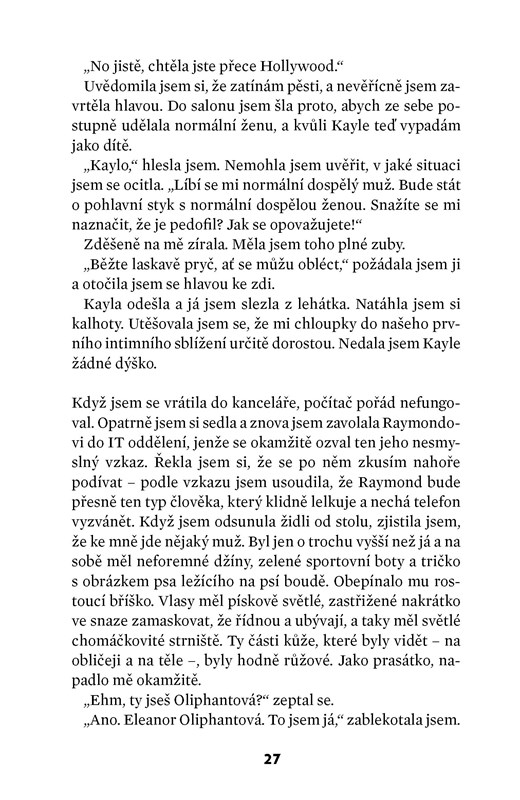 „No jistě, chtěla jste přece Hollywood.“

Uvědomila jsem si, že zatínám pěsti, a nevěřícně jsem zavrtěla hlavou. Do salonu jsem šla proto, abych ze sebe postupně udělala normální ženu, a kvůli Kayle teď vypadám jako dítě.

„Kaylo,“ hlesla jsem. Nemohla jsem uvěřit, v jaké situaci jsem se ocitla. „Líbí se mi normální dospělý muž. Bude stát o pohlavní styk s normální dospělou ženou. Snažíte se mi naznačit, že je pedofil? Jak se opovažujete!“

Zděšeně na mě zírala. Měla jsem toho plné zuby.

„Běžte laskavě pryč, ať se můžu obléct,“ požádala jsem ji a otočila jsem se hlavou ke zdi.

Kayla odešla a já jsem slezla z lehátka. Natáhla jsem si kalhoty. Utěšovala jsem se, že mi chloupky do našeho prvního intimního sblížení určitě dorostou. Nedala jsem Kayle žádné dýško.

Když jsem se vrátila do kanceláře, počítač pořád nefungoval. Opatrně jsem si sedla a znova jsem zavolala Raymondovi do IT oddělení, jenže se okamžitě ozval ten jeho nesmyslný vzkaz. Řekla jsem si, že se po něm zkusím nahoře podívat – podle vzkazu jsem usoudila, že Raymond bude přesně ten typ člověka, který klidně lelkuje a nechá telefon vyzvánět. Když jsem odsunula židli od stolu, zjistila jsem, že ke mně jde nějaký muž. Byl jen o trochu vyšší než já a na sobě měl neforemné džíny, zelené sportovní boty a tričko s obrázkem psa ležícího na psí boudě. Obepínalo mu rostoucí bříško. Vlasy měl pískově světlé, zastřižené nakrátko ve snaze zamaskovat, že řídnou a ubývají, a taky měl světlé chomáčkovité strniště. Ty části kůže, které byly vidět – na obličeji a na těle –, byly hodně růžové. Jako prasátko, napadlo mě okamžitě.

„Ehm, ty jseš Oliphantová?“ zeptal se.

„Ano. Eleanor Oliphantová. To jsem já,“ zablekotala jsem.

27